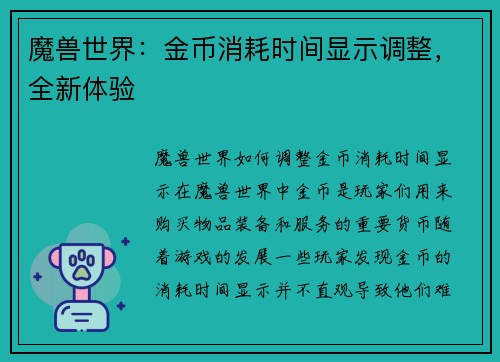 魔兽世界：金币消耗时间显示调整，全新体验

魔兽世界如何调整金币消耗时间显示在魔兽世界中金币是玩家们用来购买物品装备和服务的重要货币随着游戏的发展一些玩家发现金币的消耗时间显示并不直观导致他们难